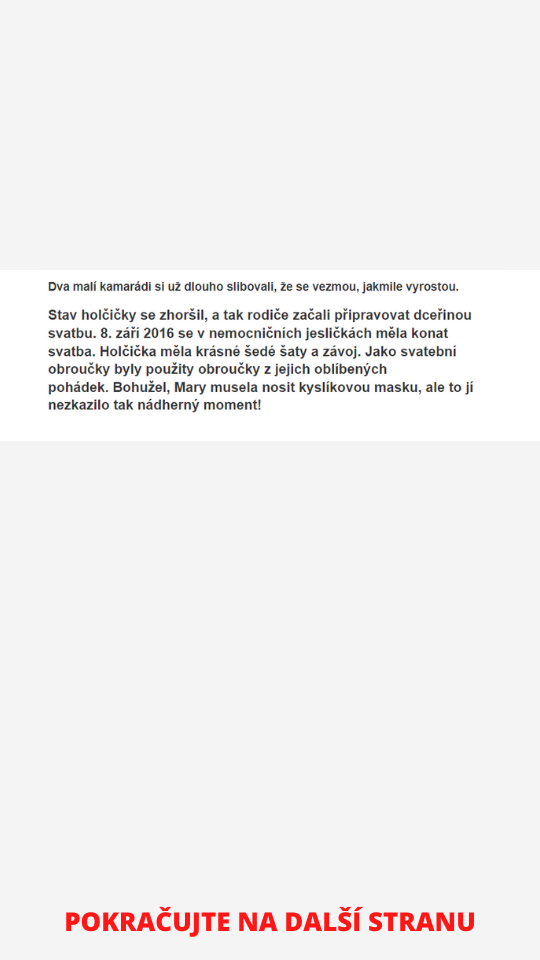 Dva malí kamarádi si už dlouho slibovali, že se vezmou, jakmile vyrostou.

Stav holčičky se zhoršil, a tak rodiče začali připravovat dceřinou svatbu. 8. září 2016 se v nemocničních jesličkách měla konat svatba. Holčička měla krásné šedé šaty a závoj. Jako svatební obroučky byly použity obroučky z jejich oblíbených pohádek. Bohužel, Mary musela nosit kyslíkovou masku, ale to jí nezkazilo tak nádherný moment!

POKRAČUJTE NA DALŠÍ STRANU